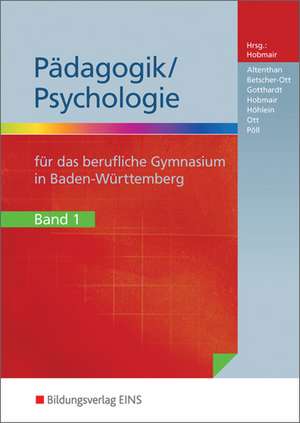 Hrsg.:
Hobmair

Altenthan
Betscher-Ott
Gotthardt
Hobmair
Höhlein
Ott
Pöll

Pädagogik/
Psychologie

für das berufliche Gymnasium in Baden-Württemberg

Band 1

Bildungsverlag EINS